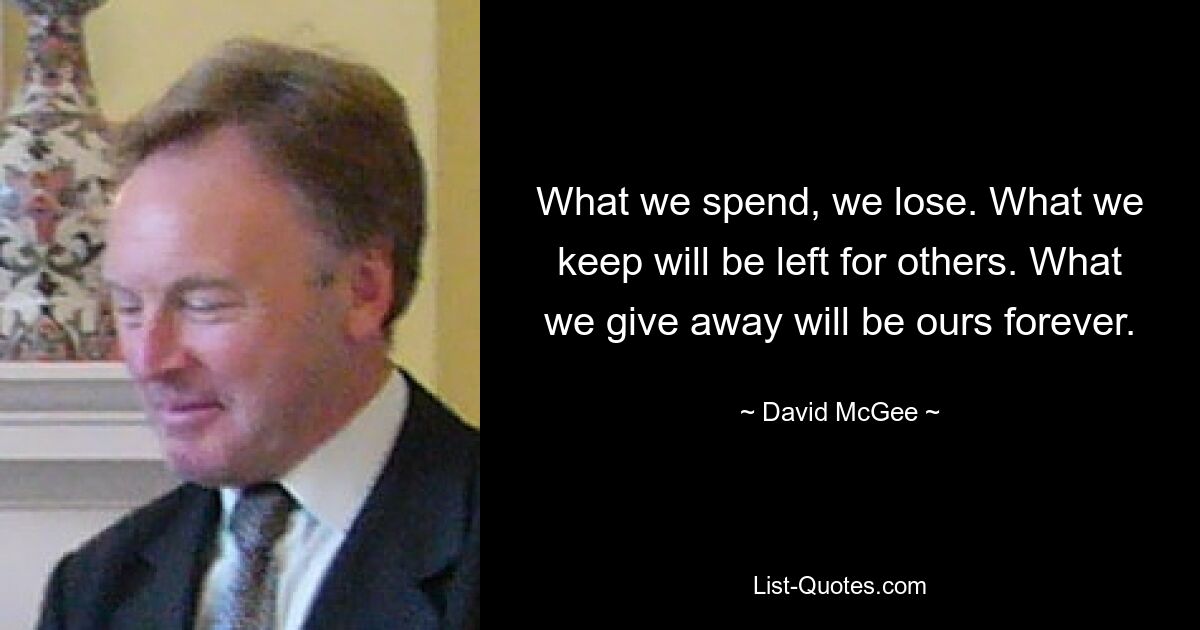 What we spend, we lose. What we keep will be left for others. What we give away will be ours forever.

~ David McGee ~

List-Quotes.com